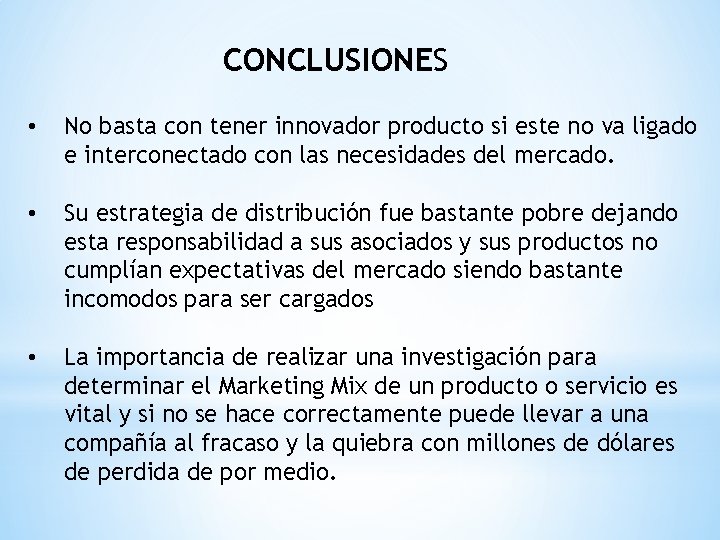 CONCLUSIONES

• No basta con tener innovador producto si este no va ligado e interconectado con las necesidades del mercado.

• Su estrategia de distribución fue bastante pobre dejando esta responsabilidad a sus asociados y sus productos no cumplían expectativas del mercado siendo bastante incomodos para ser cargados

• La importancia de realizar una investigación para determinar el Marketing Mix de un producto o servicio es vital y si no se hace correctamente puede llevar a una compañía al fracaso y la quiebra con millones de dólares de perdida de por medio.